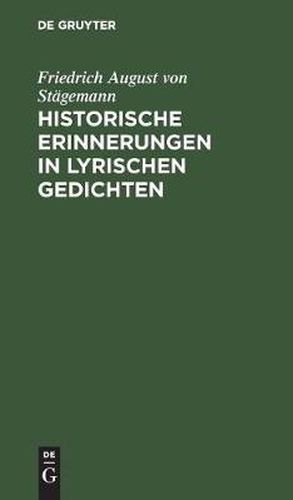 DE GRUYTER

Friedrich August von Stägemann

HISTORISCHE ERINNERUNGEN IN LYRISCHEN GEDICHTEN

DE
G